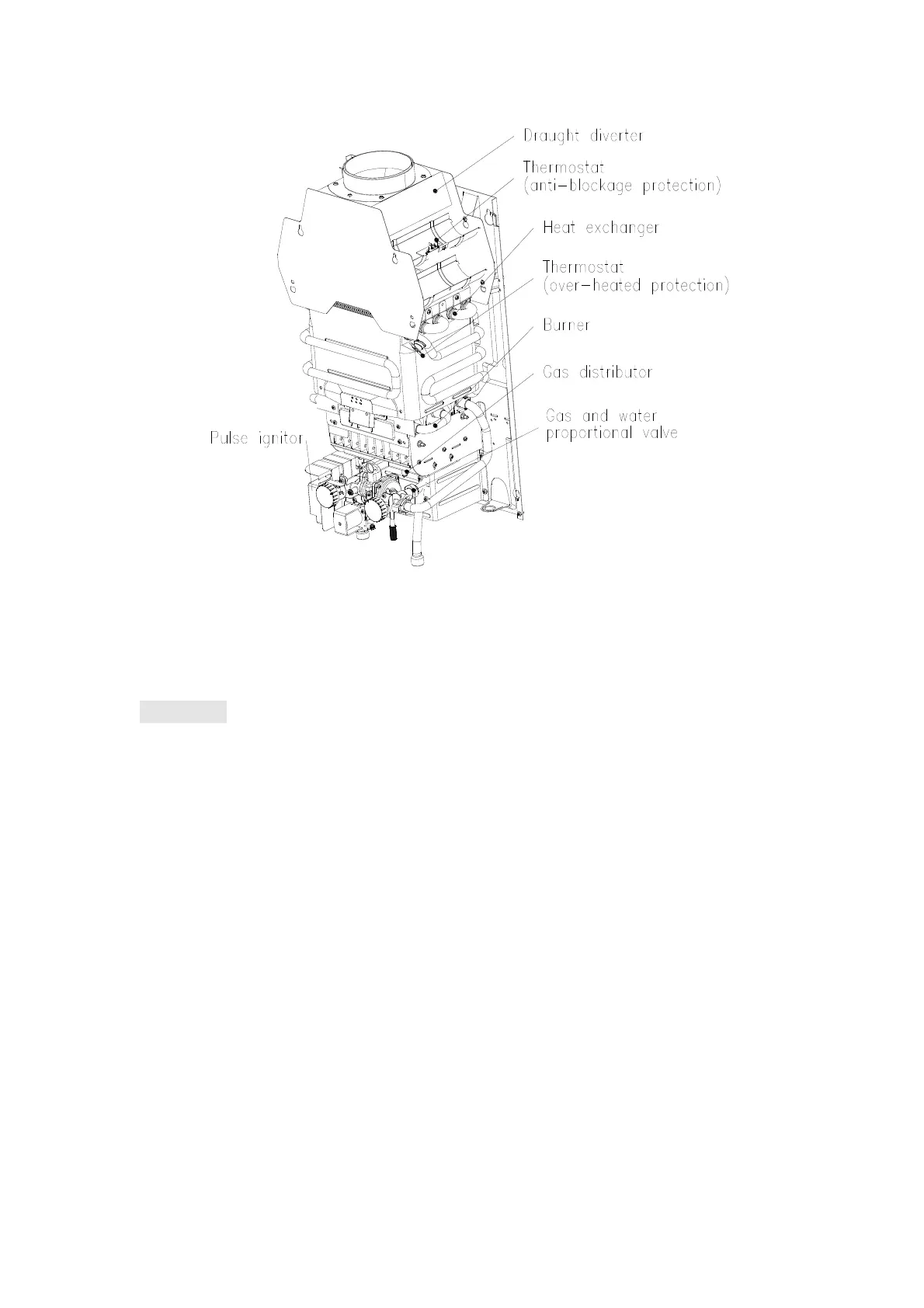 Draught diverter

Thermostat
(anti-blockage protection)

Heat exchanger

Thermostat
(over-heated protection)

Burner

Gas distributor

Gas and water
proportional valve

Pulse ignitor